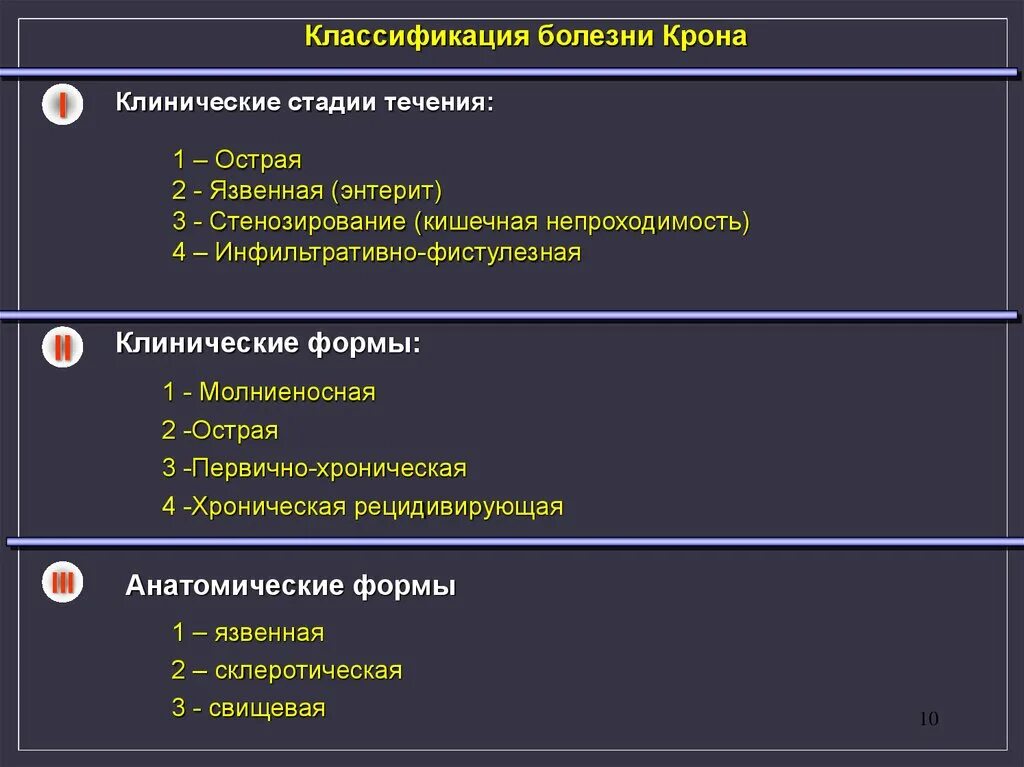 Классификация болезни Крона

I

Клинические стадии течения:

1 – Острая
2 - Язвенная (энтерит)
3 - Стенозирование (кишечная непроходимость)
4 – Инфильтративно-фистулезная

II

Клинические формы:

1 - Молниеносная
2 -Острая
3 -Первично-хроническая
4 -Хроническая рецидивирующая

III

Анатомические формы

1 – язвенная
2 – склеротическая
3 - свищевая

10